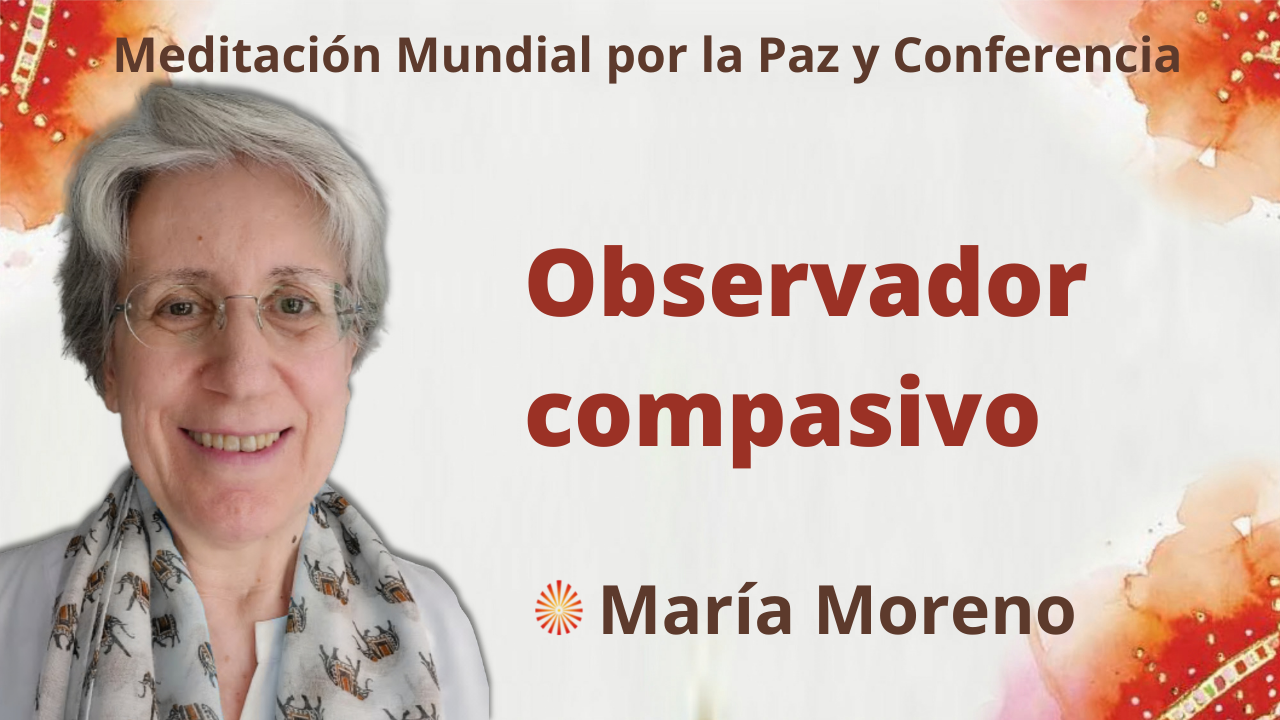 Meditación Mundial por la Paz y Conferencia

Observador compasivo

María Moreno